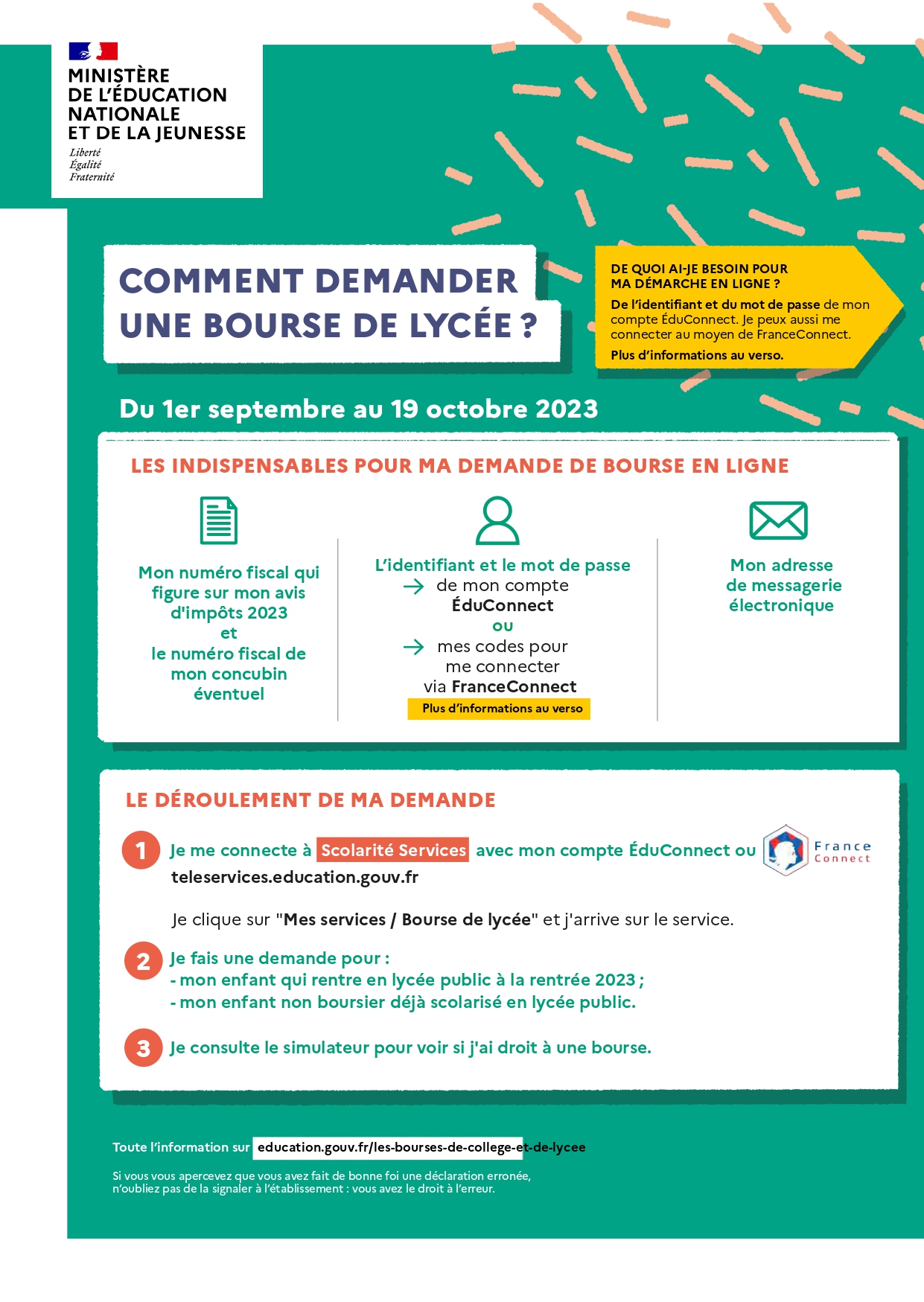 MINISTÈRE
DE L'ÉDUCATION
NATIONALE
ET DE LA JEUNESSE
Liberté
Égalité
Fraternité

COMMENT DEMANDER UNE BOURSE DE LYCÉE ?

DE QUOI AI-JE BESOIN POUR MA DÉMARCHE EN LIGNE ?
De l'identifiant et du mot de passe de mon compte ÉduConnect. Je peux aussi me connecter au moyen de FranceConnect.
Plus d'informations au verso.

Du 1er septembre au 19 octobre 2023

LES INDISPENSABLES POUR MA DEMANDE DE BOURSE EN LIGNE

Mon numéro fiscal qui figure sur mon avis d'impôts 2023
et
le numéro fiscal de mon concubin éventuel

L'identifiant et le mot de passe
→ de mon compte ÉduConnect
ou
→ mes codes pour me connecter via FranceConnect
Plus d'informations au verso

Mon adresse de messagerie électronique

LE DÉROULEMENT DE MA DEMANDE

1 Je me connecte à Scolarité Services avec mon compte ÉduConnect ou France Connect
teleservices.education.gouv.fr

Je clique sur "Mes services / Bourse de lycée" et j'arrive sur le service.

2 Je fais une demande pour :
- mon enfant qui rentre en lycée public à la rentrée 2023 ;
- mon enfant non boursier déjà scolarisé en lycée public.

3 Je consulte le simulateur pour voir si j'ai droit à une bourse.

Toute l'information sur education.gouv.fr/les-bourses-de-college-et-de-lycee

Si vous vous apercevez que vous avez fait de bonne foi une déclaration erronée, n'oubliez pas de la signaler à l'établissement : vous avez le droit à l'erreur.